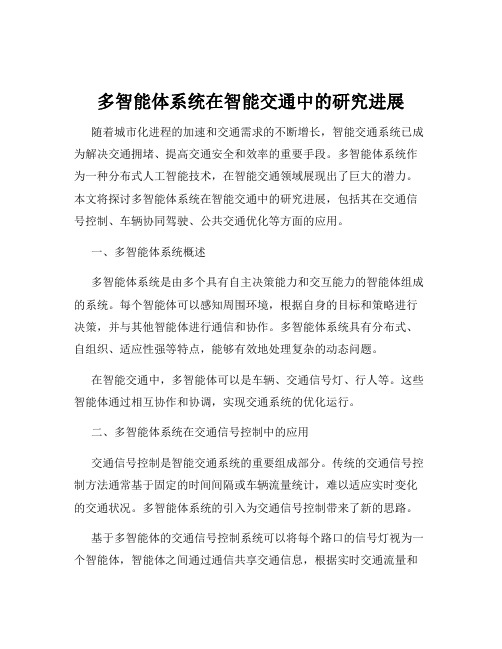 多智能体系统在智能交通中的研究进展

随着城市化进程的加速和交通需求的不断增长，智能交通系统已成为解决交通拥堵、提高交通安全和效率的重要手段。多智能体系统作为一种分布式人工智能技术，在智能交通领域展现出了巨大的潜力。本文将探讨多智能体系统在智能交通中的研究进展，包括其在交通信号控制、车辆协同驾驶、公共交通优化等方面的应用。

一、多智能体系统概述

多智能体系统是由多个具有自主决策能力和交互能力的智能体组成的系统。每个智能体可以感知周围环境，根据自身的目标和策略进行决策，并与其他智能体进行通信和协作。多智能体系统具有分布式、自组织、适应性强等特点，能够有效地处理复杂的动态问题。

在智能交通中，多智能体可以是车辆、交通信号灯、行人等。这些智能体通过相互协作和协调，实现交通系统的优化运行。

二、多智能体系统在交通信号控制中的应用

交通信号控制是智能交通系统的重要组成部分。传统的交通信号控制方法通常基于固定的时间间隔或车辆流量统计，难以适应实时变化的交通状况。多智能体系统的引入为交通信号控制带来了新的思路。

基于多智能体的交通信号控制系统可以将每个路口的信号灯视为一个智能体，智能体之间通过通信共享交通信息，根据实时交通流量和